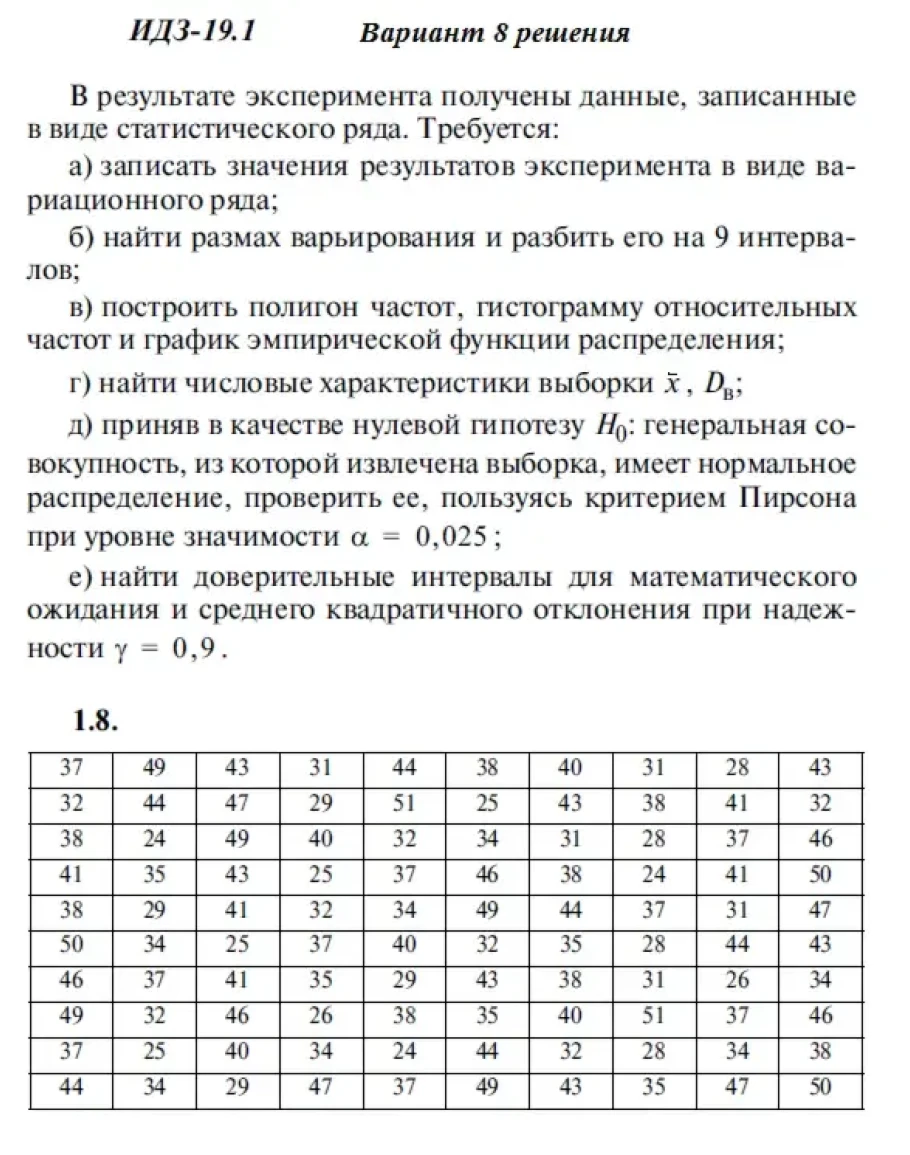 ИДЗ-19.1 Вариант 8 решения

В результате эксперимента получены данные, записанные в виде статистического ряда. Требуется:

а) записать значения результатов эксперимента в виде вариационного ряда;

б) найти размах варьирования и разбить его на 9 интервалов;

в) построить полигон частот, гистограмму относительных частот и график эмпирической функции распределения;

г) найти числовые характеристики выборки $\bar{x}$, $D_в$;

д) приняв в качестве нулевой гипотезу $H_0$: генеральная совокупность, из которой извлечена выборка, имеет нормальное распределение, проверить ее, пользуясь критерием Пирсона при уровне значимости $\alpha = 0,025$;

е) найти доверительные интервалы для математического ожидания и среднего квадратичного отклонения при надежности $\gamma = 0,9$.

1.8.

| 37 | 49 | 43 | 31 | 44 | 38 | 40 | 31 | 28 | 43 |
|---|---|---|---|---|---|---|---|---|---|
| 32 | 44 | 47 | 29 | 51 | 25 | 43 | 38 | 41 | 32 |
| 38 | 24 | 49 | 40 | 32 | 34 | 31 | 28 | 37 | 46 |
| 41 | 35 | 43 | 25 | 37 | 46 | 38 | 24 | 41 | 50 |
| 38 | 29 | 41 | 32 | 34 | 49 | 44 | 37 | 31 | 47 |
| 50 | 34 | 25 | 37 | 40 | 32 | 35 | 28 | 44 | 43 |
| 46 | 37 | 41 | 35 | 29 | 43 | 38 | 31 | 26 | 34 |
| 49 | 32 | 46 | 26 | 38 | 35 | 40 | 51 | 37 | 46 |
| 37 | 25 | 40 | 34 | 24 | 44 | 32 | 28 | 34 | 38 |
| 44 | 34 | 29 | 47 | 37 | 49 | 43 | 35 | 47 | 50 |